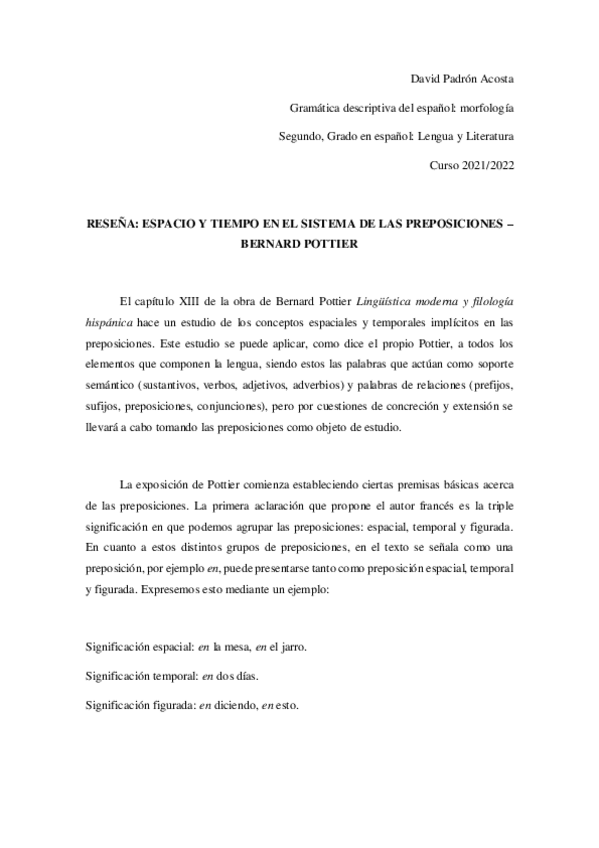 David Padrón Acosta

Gramática descriptiva del español: morfología

Segundo, Grado en español: Lengua y Literatura

Curso 2021/2022

RESEÑA: ESPACIO Y TIEMPO EN EL SISTEMA DE LAS PREPOSICIONES – BERNARD POTTIER

El capítulo XIII de la obra de Bernard Pottier Lingüística moderna y filología hispánica hace un estudio de los conceptos espaciales y temporales implícitos en las preposiciones. Este estudio se puede aplicar, como dice el propio Pottier, a todos los elementos que componen la lengua, siendo estos las palabras que actúan como soporte semántico (sustantivos, verbos, adjetivos, adverbios) y palabras de relaciones (prefijos, sufijos, preposiciones, conjunciones), pero por cuestiones de concreción y extensión se llevará a cabo tomando las preposiciones como objeto de estudio.

La exposición de Pottier comienza estableciendo ciertas premisas básicas acerca de las preposiciones. La primera aclaración que propone el autor francés es la triple significación en que podemos agrupar las preposiciones: espacial, temporal y figurada. En cuanto a estos distintos grupos de preposiciones, en el texto se señala como una preposición, por ejemplo en, puede presentarse tanto como preposición espacial, temporal y figurada. Expresemos esto mediante un ejemplo:

Significación espacial: en la mesa, en el jarro.

Significación temporal: en dos días.

Significación figurada: en diciendo, en esto.